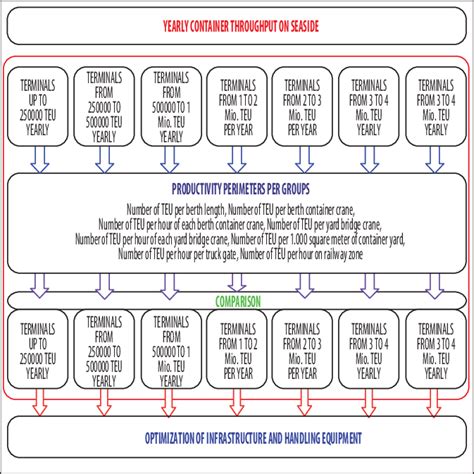 YEARLY CONTAINER THROUGHPUT ON SEASIDE

TERMINALS UP TO 250000 TEU YEARLY

TERMINALS FROM 250000 TO 500000 TEU YEARLY

TERMINALS FROM 500000 TO 1 Mio. TEU YEARLY

TERMINALS FROM 1 TO 2 Mio. TEU PER YEAR

TERMINALS FROM 2 TO 3 Mio. TEU PER YEAR

TERMINALS FROM 3 TO 4 Mio. TEU YEARLY

TERMINALS FROM 3 TO 4 Mio. TEU YEARLY

PRODUCTIVITY PERIMETERS PER GROUPS

Number of TEU per berth length, Number of TEU per berth container crane, Number of TEU per hour of each berth container crane, Number of TEU per yard bridge crane, Number of TEU per hour of each yard bridge crane, Number of TEU per 1.000 square meter of container yard, Number of TEU per hour per truck gate, Number of TEU per hour on railway zone

COMPARISON

TERMINALS UP TO 250000 TEU YEARLY

TERMINALS FROM 250000 TO 500000 TEU YEARLY

TERMINALS FROM 500000 TO 1 Mio. TEU YEARLY

TERMINALS FROM 1 TO 2 Mio. TEU PER YEAR

TERMINALS FROM 2 TO 3 Mio. TEU PER YEAR

TERMINALS FROM 3 TO 4 Mio. TEU YEARLY

TERMINALS FROM 3 TO 4 Mio. TEU YEARLY

OPTIMIZATION OF INFRASTRUCTURE AND HANDLING EQUIPMENT